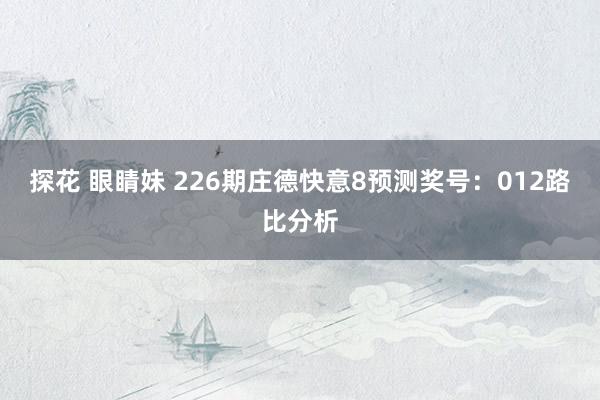 探花 眼睛妹 226期庄德快意8预测奖号：012路比分析